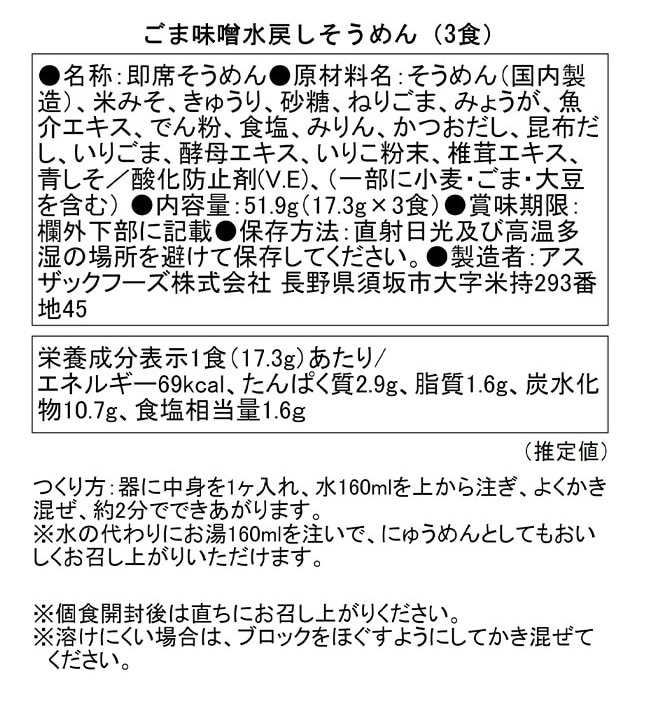 ごま味噌水戻しそうめん（3食）

●名称：即席そうめん●原材料名：そうめん（国内製造）、米みそ、きゅうり、砂糖、ねりごま、みょうが、魚介エキス、でん粉、食塩、みりん、かつおだし、昆布だし、いりごま、酵母エキス、いりこ粉末、椎茸エキス、青しそ／酸化防止剤(V.E)、（一部に小麦・ごま・大豆を含む）●内容量：51.9g（17.3g×3食）●賞味期限：欄外下部に記載●保存方法：直射日光及び高温多湿の場所を避けて保存してください。●製造者：アスザックフーズ株式会社 長野県須坂市大字米持293番地45

栄養成分表示1食（17.3g）あたり／
エネルギー69kcal、たんぱく質2.9g、脂質1.6g、炭水化物10.7g、食塩相当量1.6g

（推定値）

つくり方：器に中身を1ヶ入れ、水160mlを上から注ぎ、よくかき混ぜ、約2分でできあがります。
※水の代わりにお湯160mlを注いで、にゅうめんとしてもおいしくお召し上がりいただけます。

※個食開封後は直ちにお召し上がりください。
※溶けにくい場合は、ブロックをほぐすようにしてかき混ぜてください。